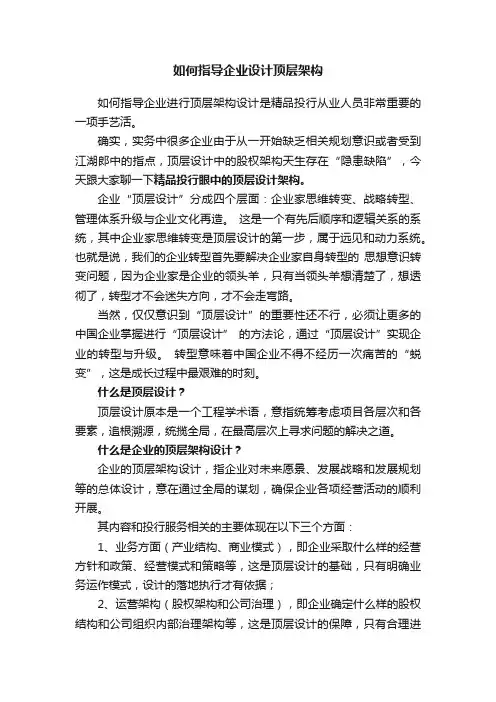 如何指导企业设计顶层架构

如何指导企业进行顶层架构设计是精品投行从业人员非常重要的一项手艺活。

确实，实务中很多企业由于从一开始缺乏相关规划意识或者受到江湖郎中的指点，顶层设计中的股权架构天生存在“隐患缺陷”，今天跟大家聊一下精品投行眼中的顶层设计架构。

企业“顶层设计”分成四个层面：企业家思维转变、战略转型、管理体系升级与企业文化再造。 这是一个有先后顺序和逻辑关系的系统，其中企业家思维转变是顶层设计的第一步，属于远见和动力系统。也就是说，我们的企业转型首先要解决企业家自身转型的 思想意识转变问题，因为企业家是企业的领头羊，只有当领头羊想清楚了，想透彻了，转型才不会迷失方向，才不会走弯路。

当然，仅仅意识到“顶层设计”的重要性还不行，必须让更多的中国企业掌握进行“顶层设计” 的方法论，通过“顶层设计”实现企业的转型与升级。 转型意味着中国企业不得不经历一次痛苦的“蜕变”，这是成长过程中最艰难的时刻。

什么是顶层设计？

顶层设计原本是一个工程学术语，意指统筹考虑项目各层次和各要素，追根溯源，统揽全局，在最高层次上寻求问题的解决之道。

什么是企业的顶层架构设计？

企业的顶层架构设计，指企业对未来愿景、发展战略和发展规划等的总体设计，意在通过全局的谋划，确保企业各项经营活动的顺利开展。

其内容和投行服务相关的主要体现在以下三个方面：

1、业务方面（产业结构、商业模式），即企业采取什么样的经营方针和政策、经营模式和策略等，这是顶层设计的基础，只有明确业务运作模式，设计的落地执行才有依据；

2、运营架构（股权架构和公司治理），即企业确定什么样的股权结构和公司组织内部治理架构等，这是顶层设计的保障，只有合理进